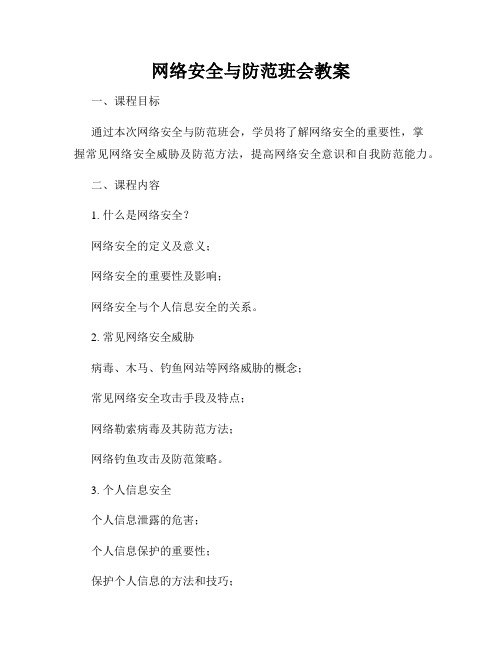 网络安全与防范班会教案

一、课程目标

通过本次网络安全与防范班会，学员将了解网络安全的重要性，掌握常见网络安全威胁及防范方法，提高网络安全意识和自我防范能力。

二、课程内容

1. 什么是网络安全？

网络安全的定义及意义；

网络安全的重要性及影响；

网络安全与个人信息安全的关系。

2. 常见网络安全威胁

病毒、木马、钓鱼网站等网络威胁的概念；

常见网络安全攻击手段及特点；

网络勒索病毒及其防范方法；

网络钓鱼攻击及防范策略。

3. 个人信息安全

个人信息泄露的危害；

个人信息保护的重要性；

保护个人信息的方法和技巧；